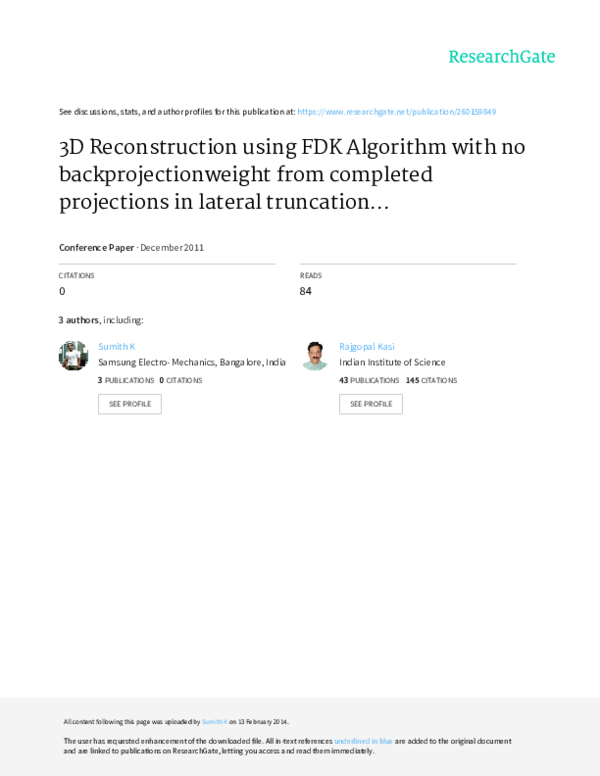 ResearchGate

See discussions, stats, and author profiles for this publication at: https://www.researchgate.net/publication/260159849

3D Reconstruction using FDK Algorithm with no backprojectionweight from completed projections in lateral truncation...

Conference Paper · December 2011

CITATIONS
0

READS
84

3 authors, including:

Sumith K
Samsung Electro-Mechanics, Bangalore, India
3 PUBLICATIONS 0 CITATIONS
SEE PROFILE

Rajgopal Kasi
Indian Institute of Science
43 PUBLICATIONS 145 CITATIONS
SEE PROFILE

All content following this page was uploaded by Sumith K on 13 February 2014.

The user has requested enhancement of the downloaded file. All in-text references underlined in blue are added to the original document and are linked to publications on ResearchGate, letting you access and read them immediately.